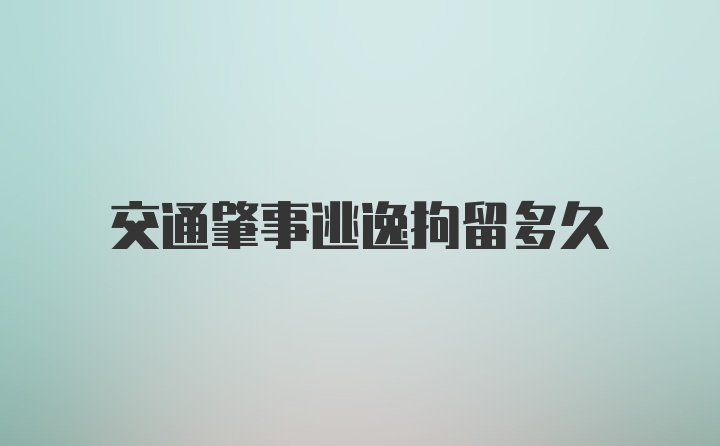 交通肇事逃逸拘留多久